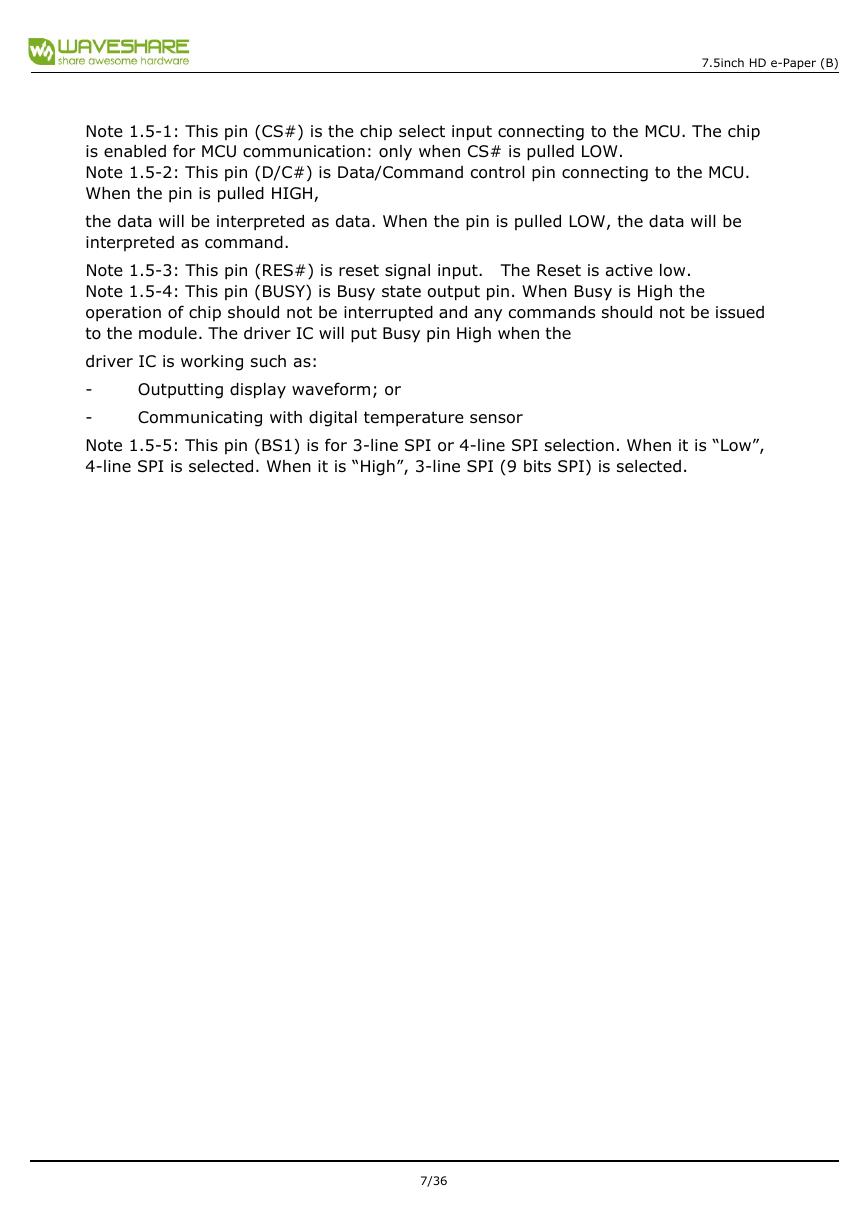 WAVESHARE
share awesome hardware

7.5inch HD e-Paper (B)

Note 1.5-1: This pin (CS#) is the chip select input connecting to the MCU. The chip is enabled for MCU communication: only when CS# is pulled LOW.
Note 1.5-2: This pin (D/C#) is Data/Command control pin connecting to the MCU. When the pin is pulled HIGH,

the data will be interpreted as data. When the pin is pulled LOW, the data will be interpreted as command.

Note 1.5-3: This pin (RES#) is reset signal input. The Reset is active low.
Note 1.5-4: This pin (BUSY) is Busy state output pin. When Busy is High the operation of chip should not be interrupted and any commands should not be issued to the module. The driver IC will put Busy pin High when the

driver IC is working such as:

- Outputting display waveform; or

- Communicating with digital temperature sensor

Note 1.5-5: This pin (BS1) is for 3-line SPI or 4-line SPI selection. When it is “Low”, 4-line SPI is selected. When it is “High”, 3-line SPI (9 bits SPI) is selected.

7/36